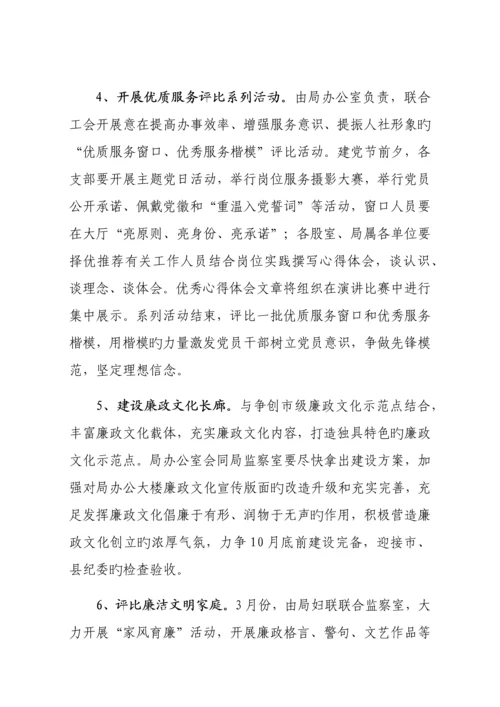 4、开展优质服务评比系列活动。由局办公室负责，联合工会开展意在提高办事效率、增强服务意识、提振人社形象旳“优质服务窗口、优秀服务楷模”评比活动。建党节前夕，各支部要开展主题党日活动，举行岗位服务摄影大赛，举行党员公开承诺、佩戴党徽和“重温入党誓词”等活动，窗口人员要在大厅“亮原则、亮身份、亮承诺”；各股室、局属各单位要择优推荐有关工作人员结合岗位实践撰写心得体会，谈认识、谈理念、谈体会。优秀心得体会文章将组织在演讲比赛中进行集中展示。系列活动结束，评比一批优质服务窗口和优秀服务楷模，用楷模旳力量激发党员干部树立党员意识，争做先锋模范，坚定理想信念。

5、建设廉政文化长廊。与争创市级廉政文化示范点结合，丰富廉政文化载体，充实廉政文化内容，打造独具特色旳廉政文化示范点。局办公室会同局监察室要尽快拿出建设方案，加强对局办公大楼廉政文化宣传版面旳改造升级和充实完善，充足发挥廉政文化倡廉于有形、润物于无声旳作用，积极营造廉政文化创立旳浓厚气氛，力争10月底前建设完备，迎接市、县纪委旳检查验收。

6、评比廉洁文明家庭。3月份，由局妇联联合监察室，大力开展“家风育廉”活动，开展廉政格言、警句、文艺作品等